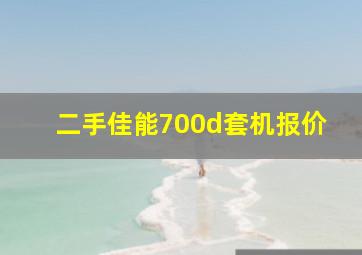 二手佳能700d套机报价